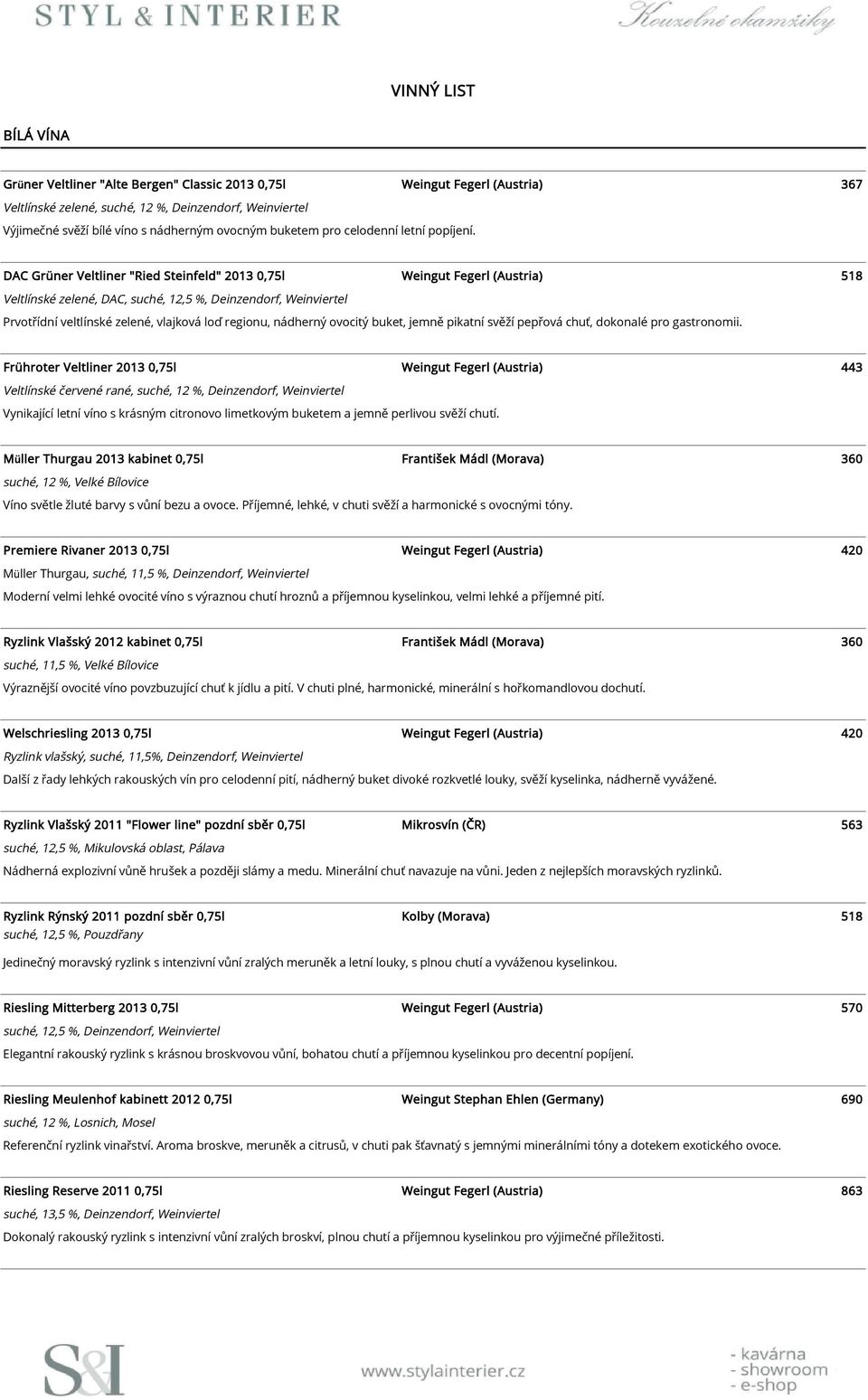 STYL & INTERIER
Kouzelné okamžiky

VINNÝ LIST

BÍLÁ VÍNA

Grüner Veltliner "Alte Bergen" Classic 2013 0,75l Weingut Fegerl (Austria) 367
Veltlínské zelené, suché, 12 %, Deinzendorf, Weinviertel
Výjimečné svěží bílé víno s nádherným ovocným buketem pro celodenní letní popíjení.

DAC Grüner Veltliner "Ried Steinfeld" 2013 0,75l Weingut Fegerl (Austria) 518
Veltlínské zelené, DAC, suché, 12,5 %, Deinzendorf, Weinviertel
Prvotřídní veltlínské zelené, vlajková loď regionu, nádherný ovocitý buket, jemně pikatní svěží pepřová chuť, dokonalé pro gastronomii.

Frühroter Veltliner 2013 0,75l Weingut Fegerl (Austria) 443
Veltlínské červené rané, suché, 12 %, Deinzendorf, Weinviertel
Vynikající letní víno s krásným citronovo limetkovým buketem a jemně perlivou svěží chutí.

Müller Thurgau 2013 kabinet 0,75l František Mádl (Morava) 360
suché, 12 %, Velké Bílovice
Víno světle žluté barvy s vůní bezu a ovoce. Příjemné, lehké, v chuti svěží a harmonické s ovocnými tóny.

Premiere Rivaner 2013 0,75l Weingut Fegerl (Austria) 420
Müller Thurgau, suché, 11,5 %, Deinzendorf, Weinviertel
Moderní velmi lehké ovocité víno s výraznou chutí hroznů a příjemnou kyselinkou, velmi lehké a příjemné pití.

Ryzlink Vlašský 2012 kabinet 0,75l František Mádl (Morava) 360
suché, 11,5 %, Velké Bílovice
Výraznější ovocité víno povzbuzující chuť k jídlu a pití. V chuti plné, harmonické, minerální s hořkomandlovou dochutí.

Welschriesling 2013 0,75l Weingut Fegerl (Austria) 420
Ryzlink vlašský, suché, 11,5%, Deinzendorf, Weinviertel
Další z řady lehkých rakouských vín pro celodenní pití, nádherný buket divoké rozkvetlé louky, svěží kyselinka, nádherně vyvážené.

Ryzlink Vlašský 2011 "Flower line" pozdní sběr 0,75l Mikrosvín (ČR) 563
suché, 12,5 %, Mikulovská oblast, Pálava
Nádherná explozivní vůně hrušek a později slámy a medu. Minerální chuť navazuje na vůni. Jeden z nejlepších moravských ryzlinků.

Ryzlink Rýnský 2011 pozdní sběr 0,75l Kolby (Morava) 518
suché, 12,5 %, Pouzdřany
Jedinečný moravský ryzlink s intenzivní vůní zralých meruněk a letní louky, s plnou chutí a vyváženou kyselinkou.

Riesling Mitterberg 2013 0,75l Weingut Fegerl (Austria) 570
suché, 12,5 %, Deinzendorf, Weinviertel
Elegantní rakouský ryzlink s krásnou broskvovou vůní, bohatou chutí a příjemnou kyselinkou pro decentní popíjení.

Riesling Meulenhof kabinett 2012 0,75l Weingut Stephan Ehlen (Germany) 690
suché, 12 %, Losnich, Mosel
Referenční ryzlink vinařství. Aroma broskve, meruněk a citrusů, v chuti pak šťavnatý s jemnými minerálními tóny a dotekem exotického ovoce.

Riesling Reserve 2011 0,75l Weingut Fegerl (Austria) 863
suché, 13,5 %, Deinzendorf, Weinviertel
Dokonalý rakouský ryzlink s intenzivní vůní zralých broskví, plnou chutí a příjemnou kyselinkou pro výjimečné příležitosti.

S&I
www.stylainterier.cz
- kavárna
- showroom
- e-shop